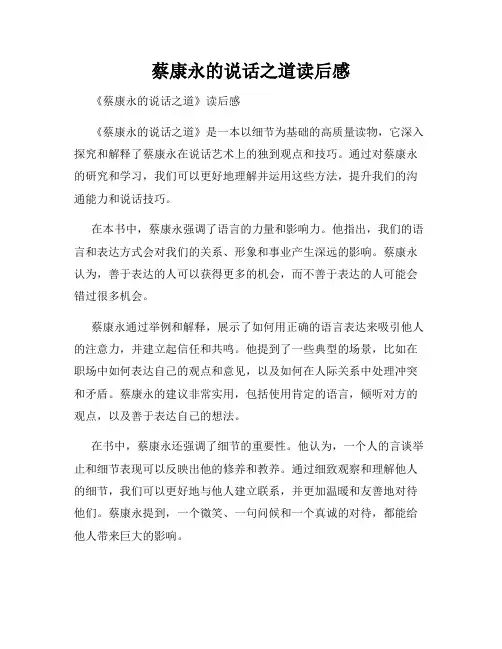 蔡康永的说话之道读后感

《蔡康永的说话之道》读后感

《蔡康永的说话之道》是一本以细节为基础的高质量读物，它深入探究和解释了蔡康永在说话艺术上的独到观点和技巧。通过对蔡康永的研究和学习，我们可以更好地理解并运用这些方法，提升我们的沟通能力和说话技巧。

在本书中，蔡康永强调了语言的力量和影响力。他指出，我们的语言和表达方式会对我们的关系、形象和事业产生深远的影响。蔡康永认为，善于表达的人可以获得更多的机会，而不善于表达的人可能会错过很多机会。

蔡康永通过举例和解释，展示了如何用正确的语言表达来吸引他人的注意力，并建立起信任和共鸣。他提到了一些典型的场景，比如在职场中如何表达自己的观点和意见，以及如何在人际关系中处理冲突和矛盾。蔡康永的建议非常实用，包括使用肯定的语言，倾听对方的观点，以及善于表达自己的想法。

在书中，蔡康永还强调了细节的重要性。他认为，一个人的言谈举止和细节表现可以反映出他的修养和教养。通过细致观察和理解他人的细节，我们可以更好地与他人建立联系，并更加温暖和友善地对待他们。蔡康永提到，一个微笑、一句问候和一个真诚的对待，都能给他人带来巨大的影响。